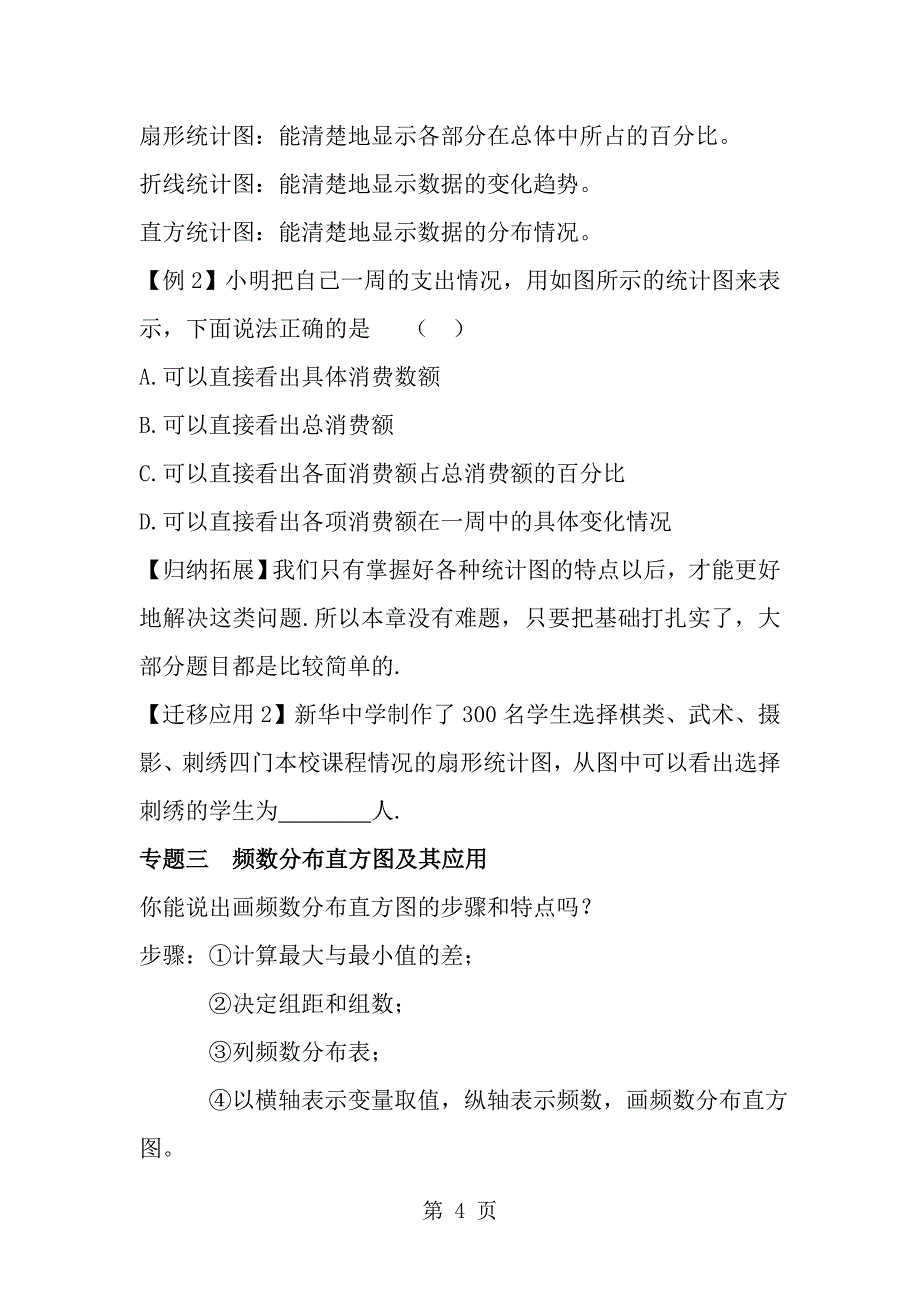 扇形统计图：能清楚地显示各部分在总体中所占的百分比。

折线统计图：能清楚地显示数据的变化趋势。

直方统计图：能清楚地显示数据的分布情况。

【例 2】小明把自己一周的支出情况，用如图所示的统计图来表示，下面说法正确的是　（　）

A.可以直接看出具体消费数额

B.可以直接看出总消费额

C.可以直接看出各面消费额占总消费额的百分比

D.可以直接看出各项消费额在一周中的具体变化情况

【归纳拓展】我们只有掌握好各种统计图的特点以后，才能更好地解决这类问题.所以本章没有难题，只要把基础打扎实了，大部分题目都是比较简单的.

【迁移应用 2】新华中学制作了 300 名学生选择棋类、武术、摄影、刺绣四门本校课程情况的扇形统计图，从图中可以看出选择刺绣的学生为________人.

专题三　频数分布直方图及其应用

你能说出画频数分布直方图的步骤和特点吗？

步骤：①计算最大与最小值的差；

②决定组距和组数；

③列频数分布表；

④以横轴表示变量取值，纵轴表示频数，画频数分布直方图。

第 4 页